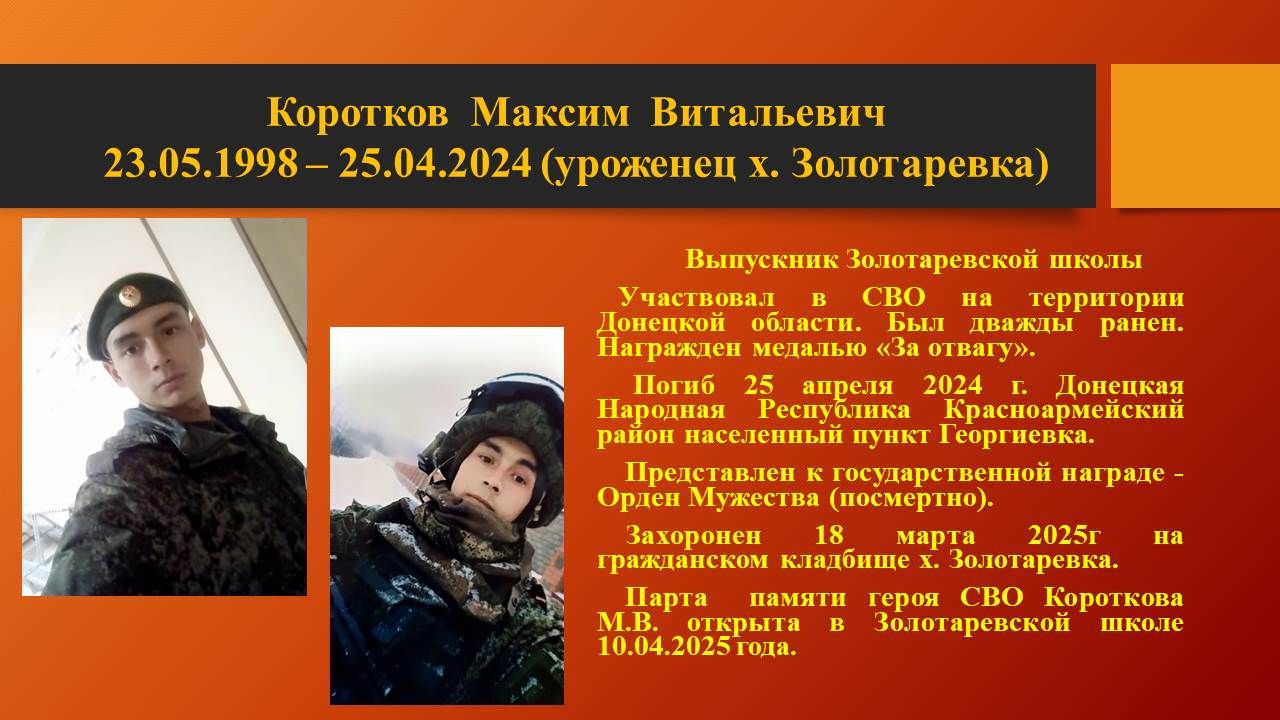 Коротков Максим Витальевич
23.05.1998 – 25.04.2024 (уроженец х. Золотаревка)

Выпускник Золотаревской школы

Участвовал в СВО на территории Донецкой области. Был дважды ранен. Награжден медалью «За отвагу».

Погиб 25 апреля 2024 г. Донецкая Народная Республика Красноармейский район населенный пункт Георгиевка.

Представлен к государственной награде - Орден Мужества (посмертно).

Захоронен 18 марта 2025г на гражданском кладбище х. Золотаревка.

Парта памяти героя СВО Короткова М.В. открыта в Золотаревской школе 10.04.2025 года.